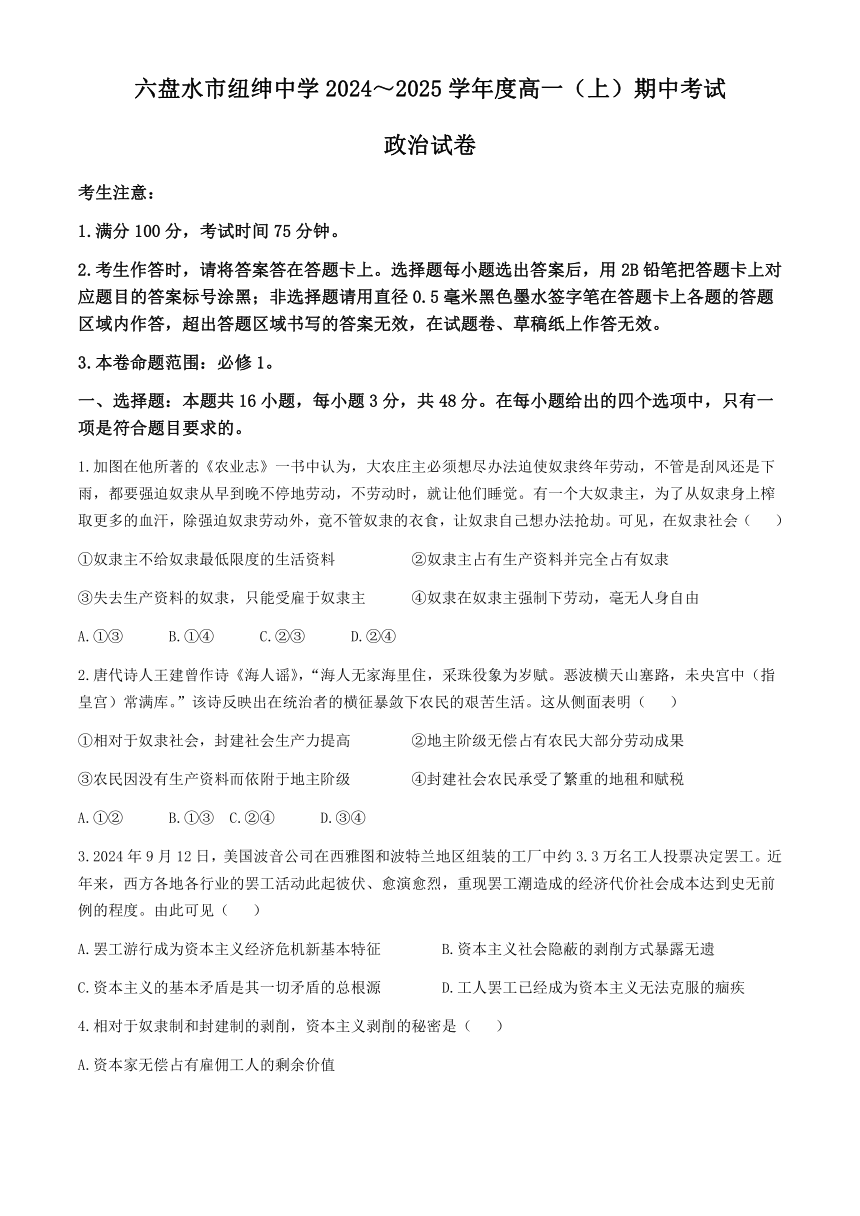 六盘水市纽绅中学 2024～2025 学年度高一（上）期中考试

政治试卷

考生注意：

1.满分 100 分，考试时间 75 分钟。

2.考生作答时，请将答案答在答题卡上。选择题每小题选出答案后，用 2B 铅笔把答题卡上对应题目的答案标号涂黑；非选择题请用直径 0.5 毫米黑色墨水签字笔在答题卡上各题的答题区域内作答，超出答题区域书写的答案无效，在试题卷、草稿纸上作答无效。

3.本卷命题范围：必修 1。

一、选择题：本题共 16 小题，每小题 3 分，共 48 分。在每小题给出的四个选项中，只有一项是符合题目要求的。

1.加图在他所著的《农业志》一书中认为，大农庄主必须想尽办法迫使奴隶终年劳动，不管是刮风还是下雨，都要强迫奴隶从早到晚不停地劳动，不劳动时，就让他们睡觉。有一个大奴隶主，为了从奴隶身上榨取更多的血汗，除强迫奴隶劳动外，竟不管奴隶的衣食，让奴隶自己想办法抢劫。可见，在奴隶社会（　　）

①奴隶主不给奴隶最低限度的生活资料　　②奴隶主占有生产资料并完全占有奴隶

③失去生产资料的奴隶，只能受雇于奴隶主　　④奴隶在奴隶主强制下劳动，毫无人身自由

A.①③　　B.①④　　C.②③　　D.②④

2.唐代诗人王建曾作诗《海人谣》，“海人无家海里住，采珠役象为岁赋。恶波横天山塞路，未央宫中（指皇宫）常满库。”该诗反映出在统治者的横征暴敛下农民的艰苦生活。这从侧面表明（　　）

①相对于奴隶社会，封建社会生产力提高　　②地主阶级无偿占有农民大部分劳动成果

③农民因没有生产资料而依附于地主阶级　　④封建社会农民承受了繁重的地租和赋税

A.①②　　B.①③　C.②④　　D.③④

3.2024 年 9 月 12 日，美国波音公司在西雅图和波特兰地区组装的工厂中约 3.3 万名工人投票决定罢工。近年来，西方各地各行业的罢工活动此起彼伏、愈演愈烈，重现罢工潮造成的经济代价社会成本达到史无前例的程度。由此可见（　　）

A.罢工游行成为资本主义经济危机新基本特征　　B.资本主义社会隐蔽的剥削方式暴露无遗

C.资本主义的基本矛盾是其一切矛盾的总根源　　D.工人罢工已经成为资本主义无法克服的痼疾

4.相对于奴隶制和封建制的剥削，资本主义剥削的秘密是（　　）

A.资本家无偿占有雇佣工人的剩余价值